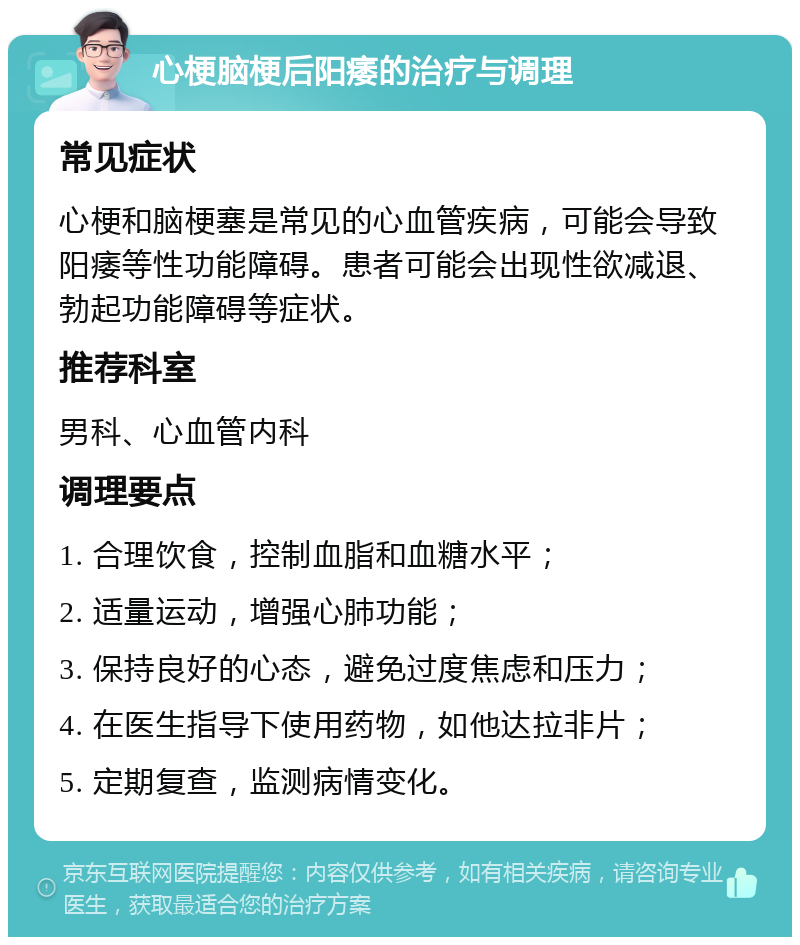 心梗脑梗后阳痿的治疗与调理

常见症状

心梗和脑梗塞是常见的心血管疾病，可能会导致阳痿等性功能障碍。患者可能会出现性欲减退、勃起功能障碍等症状。

推荐科室

男科、心血管内科

调理要点

1. 合理饮食，控制血脂和血糖水平；

2. 适量运动，增强心肺功能；

3. 保持良好的心态，避免过度焦虑和压力；

4. 在医生指导下使用药物，如他达拉非片；

5. 定期复查，监测病情变化。

京东互联网医院提醒您：内容仅供参考，如有相关疾病，请咨询专业医生，获取最适合您的治疗方案